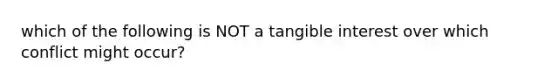 which of the following is NOT a tangible interest over which conflict might occur?